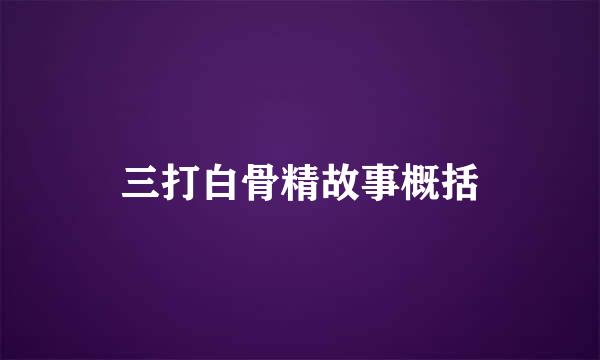 三打白骨精故事概括